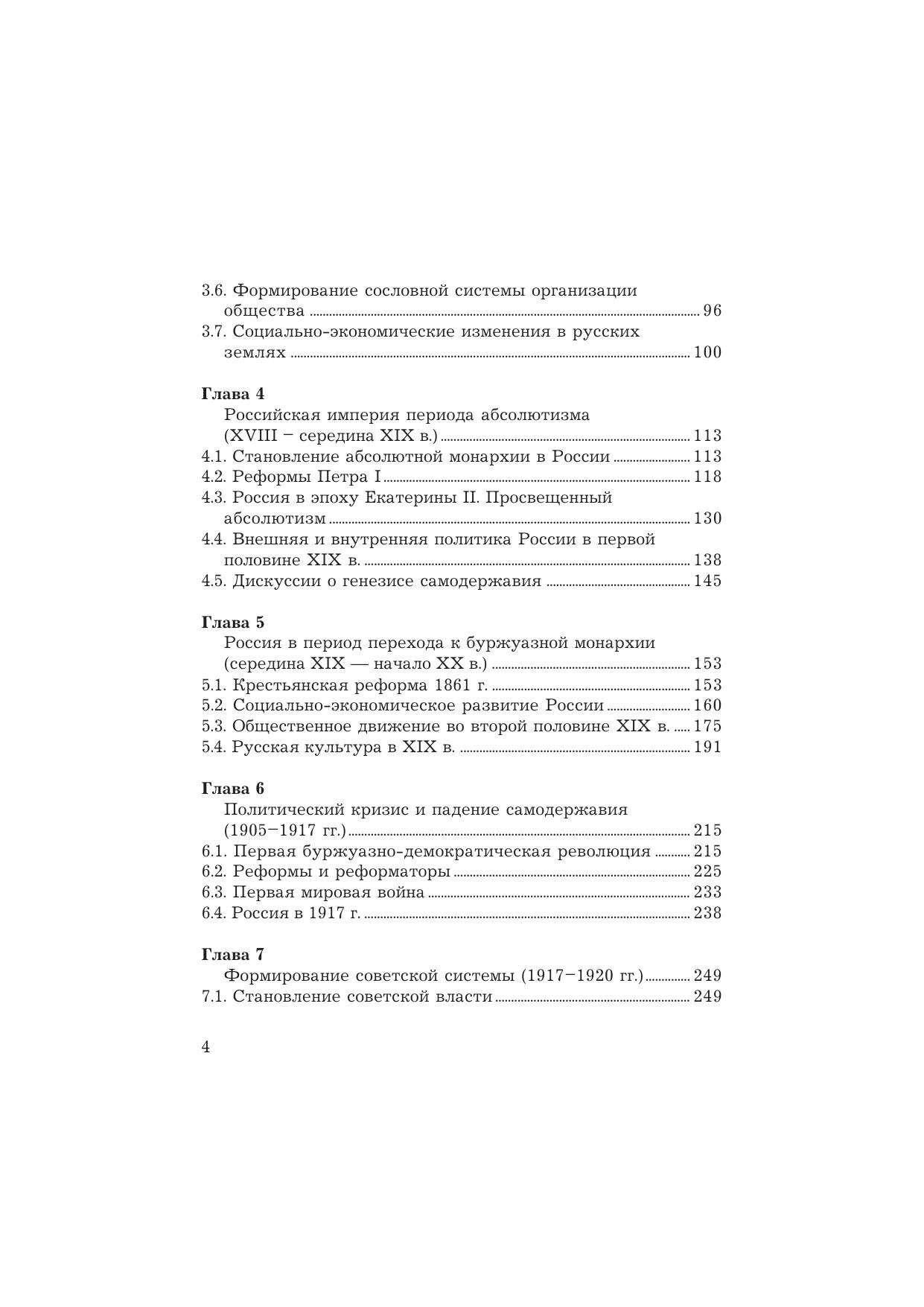 3.6. Формирование сословной системы организации общества ........ 96
3.7. Социально-экономические изменения в русских землях ........ 100

Глава 4
Российская империя периода абсолютизма (XVIII – середина XIX в.) ........ 113
4.1. Становление абсолютной монархии в России ........ 113
4.2. Реформы Петра I ........ 118
4.3. Россия в эпоху Екатерины II. Просвещенный абсолютизм ........ 130
4.4. Внешняя и внутренняя политика России в первой половине XIX в. ........ 138
4.5. Дискуссии о генезисе самодержавия ........ 145

Глава 5
Россия в период перехода к буржуазной монархии (середина XIX — начало XX в.) ........ 153
5.1. Крестьянская реформа 1861 г. ........ 153
5.2. Социально-экономическое развитие России ........ 160
5.3. Общественное движение во второй половине XIX в. ........ 175
5.4. Русская культура в XIX в. ........ 191

Глава 6
Политический кризис и падение самодержавия (1905–1917 гг.) ........ 215
6.1. Первая буржуазно-демократическая революция ........ 215
6.2. Реформы и реформаторы ........ 225
6.3. Первая мировая война ........ 233
6.4. Россия в 1917 г. ........ 238

Глава 7
Формирование советской системы (1917–1920 гг.) ........ 249
7.1. Становление советской власти ........ 249

4